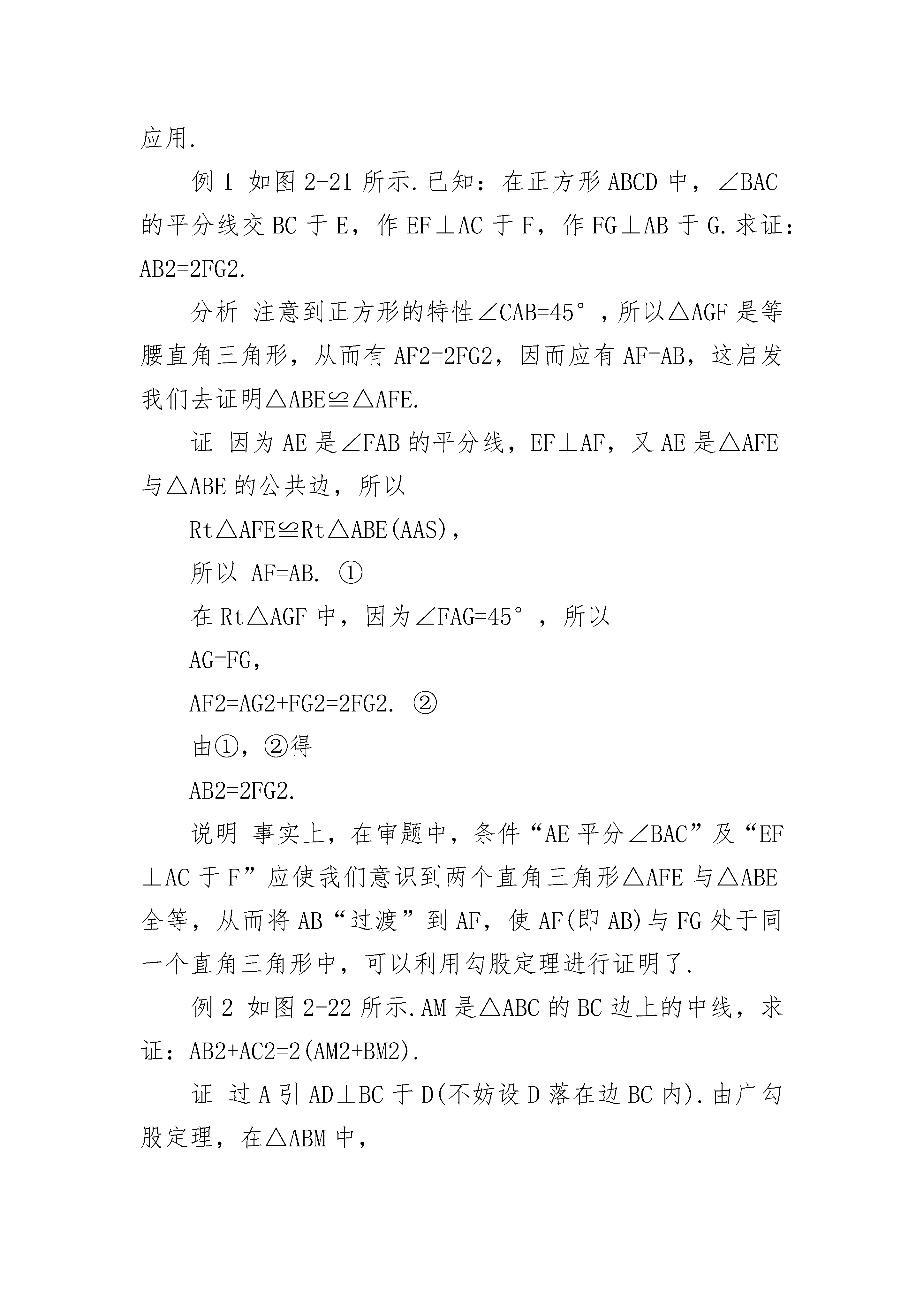 应用.

例 1 如图 2-21 所示.已知：在正方形 ABCD 中，∠BAC 的平分线交 BC 于 E，作 EF⊥AC 于 F，作 FG⊥AB 于 G.求证：AB2=2FG2.

分析 注意到正方形的特性∠CAB=45°，所以△AGF 是等腰直角三角形，从而有 AF2=2FG2，因而应有 AF=AB，这启发我们去证明△ABE≌△AFE.

证 因为 AE 是∠FAB 的平分线，EF⊥AF，又 AE 是△AFE 与△ABE 的公共边，所以

Rt△AFE≌Rt△ABE(AAS)，

所以 AF=AB. ①

在 Rt△AGF 中，因为∠FAG=45°，所以

AG=FG，

AF2=AG2+FG2=2FG2. ②

由①，②得

AB2=2FG2.

说明 事实上，在审题中，条件“AE 平分∠BAC”及“EF⊥AC 于 F”应使我们意识到两个直角三角形△AFE 与△ABE 全等，从而将 AB“过渡”到 AF，使 AF(即 AB)与 FG 处于同一个直角三角形中，可以利用勾股定理进行证明了.

例 2 如图 2-22 所示.AM 是△ABC 的 BC 边上的中线，求证：AB2+AC2=2(AM2+BM2).

证 过 A 引 AD⊥BC 于 D(不妨设 D 落在边 BC 内).由广勾股定理，在△ABM 中，